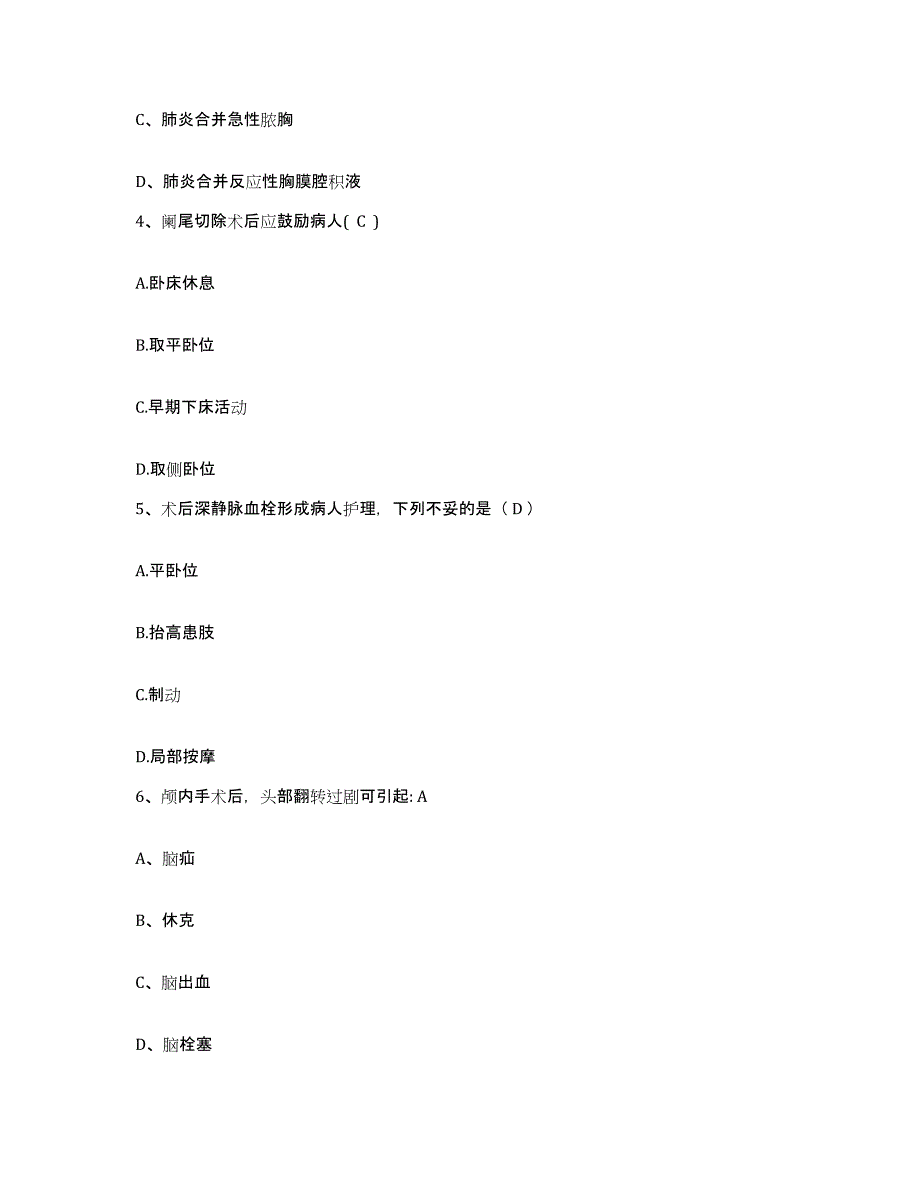 C、肺炎合并急性脓胸

D、肺炎合并反应性胸膜腔积液

4、阑尾切除术后应鼓励病人( C )

A.卧床休息

B.取平卧位

C.早期下床活动

D.取侧卧位

5、术后深静脉血栓形成病人护理，下列不妥的是（ D ）

A.平卧位

B.抬高患肢

C.制动

D.局部按摩

6、颅内手术后，头部翻转过剧可引起: A

A、脑疝

B、休克

C、脑出血

D、脑栓塞